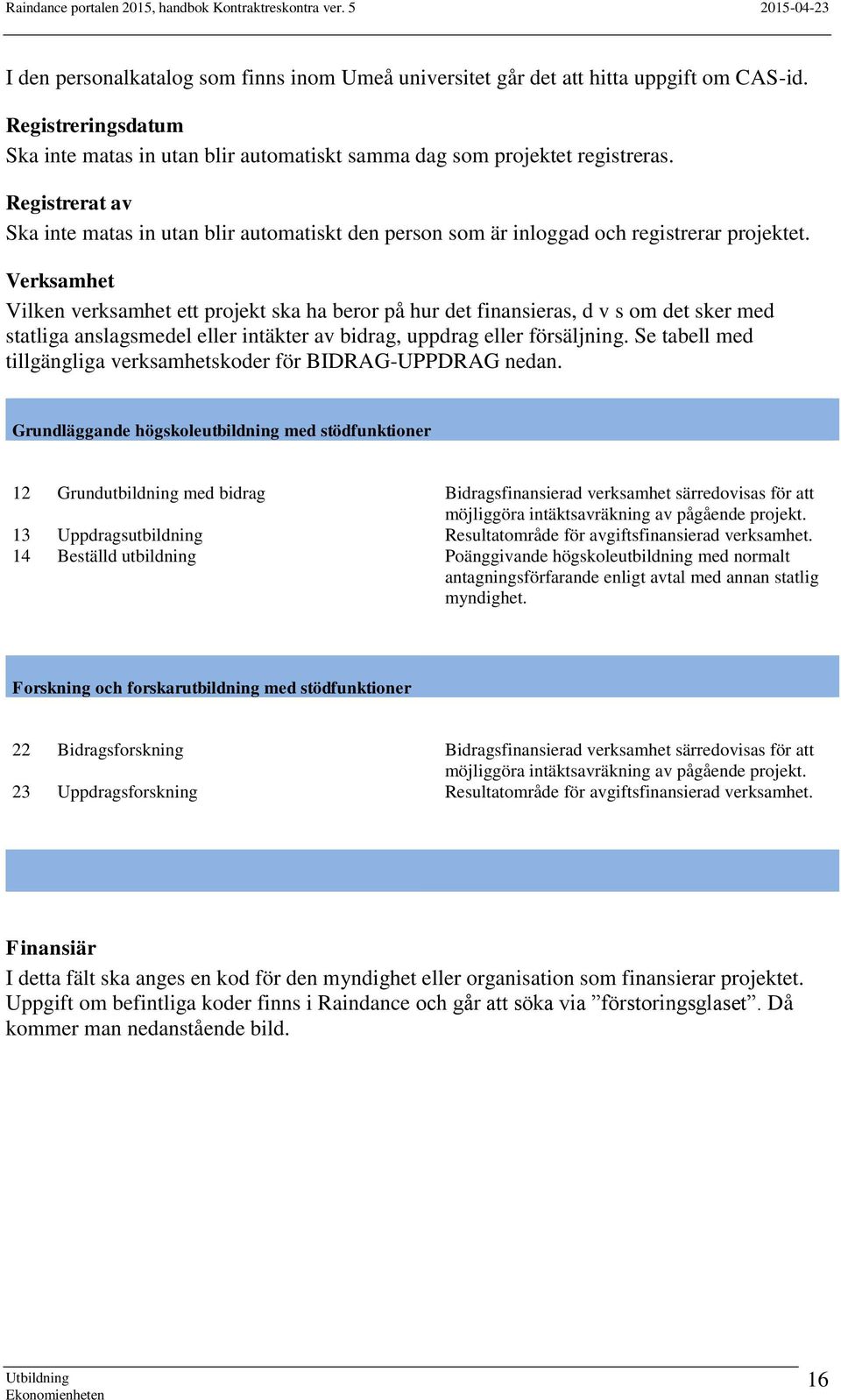 Raindance portalen 2015, handbok Kontraktreskontra ver. 5 2015-04-23

I den personalkatalog som finns inom Umeå universitet går det att hitta uppgift om CAS-id.

Registreringsdatum
Ska inte matas in utan blir automatiskt samma dag som projektet registreras.

Registrerat av
Ska inte matas in utan blir automatiskt den person som är inloggad och registrerar projektet.

Verksamhet
Vilken verksamhet ett projekt ska ha beror på hur det finansieras, d v s om det sker med statliga anslagsmedel eller intäkter av bidrag, uppdrag eller försäljning. Se tabell med tillgängliga verksamhetskoder för BIDRAG-UPPDRAG nedan.

Grundläggande högskoleutbildning med stödfunktioner

| | | |
|---|---|---|
| 12 | Grundutbildning med bidrag | Bidragsfinansierad verksamhet särredovisas för att möjliggöra intäktsavräkning av pågående projekt. |
| 13 | Uppdragsutbildning | Resultatområde för avgiftsfinansierad verksamhet. |
| 14 | Beställd utbildning | Poänggivande högskoleutbildning med normalt antagningsförfarande enligt avtal med annan statlig myndighet. |

Forskning och forskarutbildning med stödfunktioner

| | | |
|---|---|---|
| 22 | Bidragsforskning | Bidragsfinansierad verksamhet särredovisas för att möjliggöra intäktsavräkning av pågående projekt. |
| 23 | Uppdragsforskning | Resultatområde för avgiftsfinansierad verksamhet. |

Finansiär
I detta fält ska anges en kod för den myndighet eller organisation som finansierar projektet. Uppgift om befintliga koder finns i Raindance och går att söka via ”förstoringsglaset”. Då kommer man nedanstående bild.

Utbildning
Ekonomienheten
16